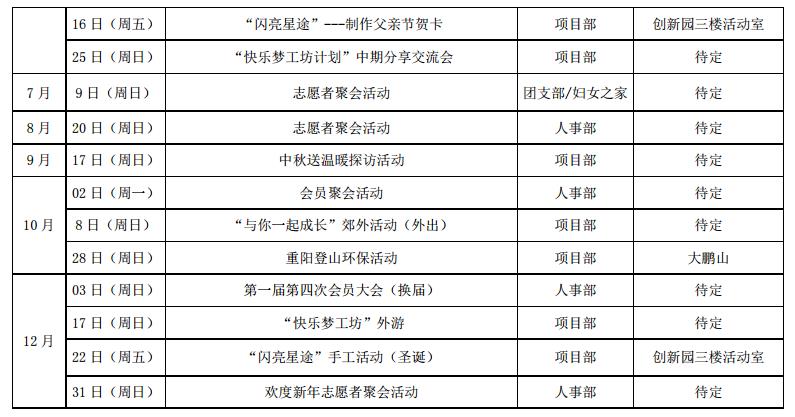 |  | 16日（周五） | “闪亮星途”---制作父亲节贺卡 | 项目部 | 创新园三楼活动室 |
|---|---|---|---|---|
|  | 25日（周日） | “快乐梦工坊计划”中期分享交流会 | 项目部 | 待定 |
| 7月 | 9日（周日） | 志愿者聚会活动 | 团支部/妇女之家 | 待定 |
| 8月 | 20日（周日） | 志愿者聚会活动 | 人事部 | 待定 |
| 9月 | 17日（周日） | 中秋送温暖探访活动 | 项目部 | 待定 |
| 10月 | 02日（周一） | 会员聚会活动 | 人事部 | 待定 |
|  | 8日（周日） | “与你一起成长”郊外活动（外出） | 项目部 | 待定 |
|  | 28日（周日） | 重阳登山环保活动 | 项目部 | 大鹏山 |
| 12月 | 03日（周日） | 第一届第四次会员大会（换届） | 人事部 | 待定 |
|  | 17日（周日） | “快乐梦工坊”外游 | 项目部 | 待定 |
|  | 22日（周五） | “闪亮星途”手工活动（圣诞） | 项目部 | 创新园三楼活动室 |
|  | 31日（周日） | 欢度新年志愿者聚会活动 | 人事部 | 待定 |